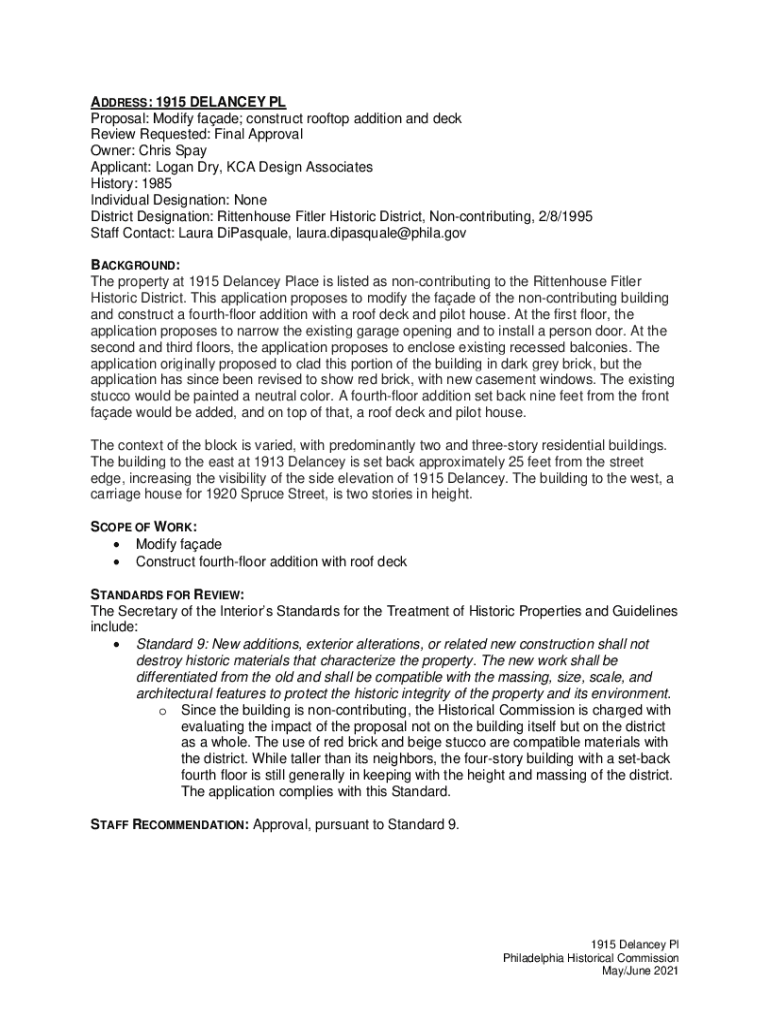 ADDRESS: 1915 DELANCEY PL
Proposal: Modify façade; construct rooftop addition and deck
Review Requested: Final Approval
Owner: Chris Spay
Applicant: Logan Dry, KCA Design Associates
History: 1985
Individual Designation: None
District Designation: Rittenhouse Fitler Historic District, Non-contributing, 2/8/1995
Staff Contact: Laura DiPasquale, laura.dipasquale@phila.gov

BACKGROUND:
The property at 1915 Delancey Place is listed as non-contributing to the Rittenhouse Fitler Historic District. This application proposes to modify the façade of the non-contributing building and construct a fourth-floor addition with a roof deck and pilot house. At the first floor, the application proposes to narrow the existing garage opening and to install a person door. At the second and third floors, the application proposes to enclose existing recessed balconies. The application originally proposed to clad this portion of the building in dark grey brick, but the application has since been revised to show red brick, with new casement windows. The existing stucco would be painted a neutral color. A fourth-floor addition set back nine feet from the front façade would be added, and on top of that, a roof deck and pilot house.

The context of the block is varied, with predominantly two and three-story residential buildings. The building to the east at 1913 Delancey is set back approximately 25 feet from the street edge, increasing the visibility of the side elevation of 1915 Delancey. The building to the west, a carriage house for 1920 Spruce Street, is two stories in height.

SCOPE OF WORK:
• Modify façade
• Construct fourth-floor addition with roof deck

STANDARDS FOR REVIEW:
The Secretary of the Interior's Standards for the Treatment of Historic Properties and Guidelines include:
• Standard 9: New additions, exterior alterations, or related new construction shall not destroy historic materials that characterize the property. The new work shall be differentiated from the old and shall be compatible with the massing, size, scale, and architectural features to protect the historic integrity of the property and its environment.
o Since the building is non-contributing, the Historical Commission is charged with evaluating the impact of the proposal not on the building itself but on the district as a whole. The use of red brick and beige stucco are compatible materials with the district. While taller than its neighbors, the four-story building with a set-back fourth floor is still generally in keeping with the height and massing of the district. The application complies with this Standard.

STAFF RECOMMENDATION: Approval, pursuant to Standard 9.

1915 Delancey Pl
Philadelphia Historical Commission
May/June 2021